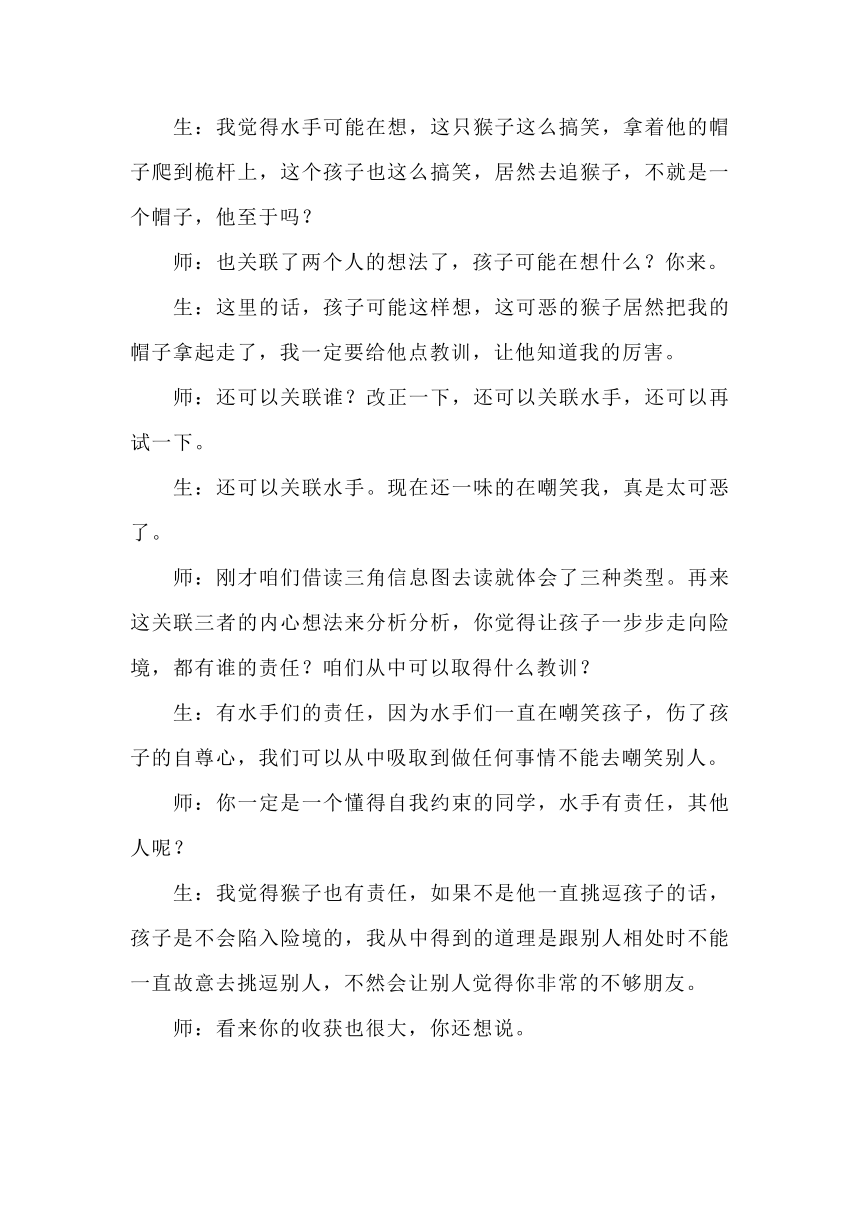 生：我觉得水手可能在想，这只猴子这么搞笑，拿着他的帽子爬到桅杆上，这个孩子也这么搞笑，居然去追猴子，不就是一个帽子，他至于吗？

师：也关联了两个人的想法了，孩子可能在想什么？你来。

生：这里的话，孩子可能这样想，这可恶的猴子居然把我的帽子拿起走了，我一定要给他点教训，让他知道我的厉害。

师：还可以关联谁？改正一下，还可以关联水手，还可以再试一下。

生：还可以关联水手。现在还一味的在嘲笑我，真是太可恶了。

师：刚才咱们借读三角信息图去读就体会了三种类型。再来这关联三者的内心想法来分析分析，你觉得让孩子一步步走向险境，都有谁的责任？咱们从中可以取得什么教训？

生：有水手们的责任，因为水手们一直在嘲笑孩子，伤了孩子的自尊心，我们可以从中吸取到做任何事情不能去嘲笑别人。

师：你一定是一个懂得自我约束的同学，水手有责任，其他人呢？

生：我觉得猴子也有责任，如果不是他一直挑逗孩子的话，孩子是不会陷入险境的，我从中得到的道理是跟别人相处时不能一直故意去挑逗别人，不然会让别人觉得你非常的不够朋友。

师：看来你的收获也很大，你还想说。